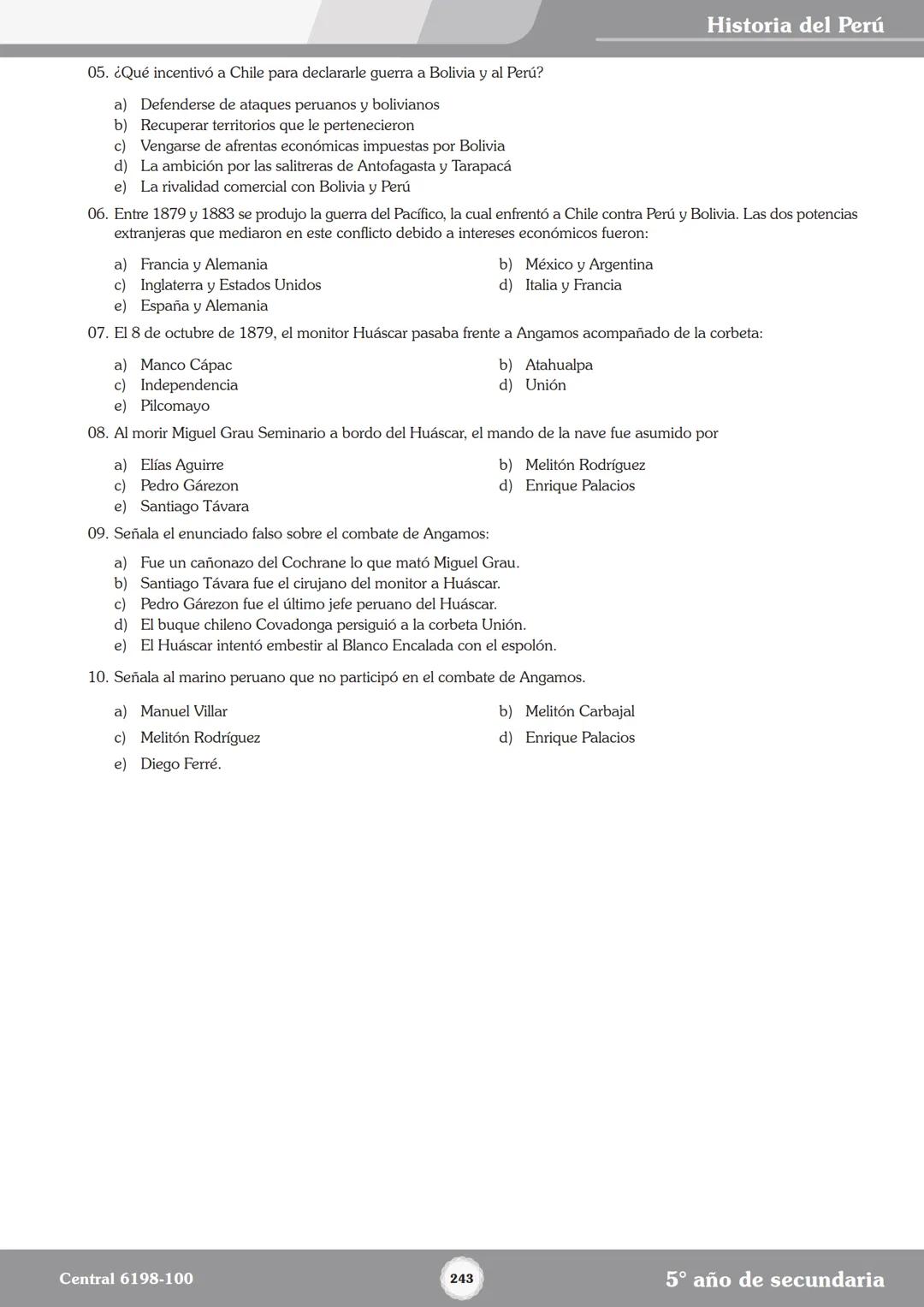 Historia del Perú

05. ¿Qué incentivó a Chile para declararle guerra a Bolivia y al Perú?

a) Defenderse de ataques peruanos y bolivianos
b) Recuperar territorios que le pertenecieron
c) Vengarse de afrentas económicas impuestas por Bolivia
d) La ambición por las salitreras de Antofagasta y Tarapacá
e) La rivalidad comercial con Bolivia y Perú

06. Entre 1879 y 1883 se produjo la guerra del Pacífico, la cual enfrentó a Chile contra Perú y Bolivia. Las dos potencias extranjeras que mediaron en este conflicto debido a intereses económicos fueron:

a) Francia y Alemania
b) México y Argentina
c) Inglaterra y Estados Unidos
d) Italia y Francia
e) España y Alemania

07. El 8 de octubre de 1879, el monitor Huáscar pasaba frente a Angamos acompañado de la corbeta:

a) Manco Cápac
b) Atahualpa
c) Independencia
d) Unión
e) Pilcomayo

08. Al morir Miguel Grau Seminario a bordo del Huáscar, el mando de la nave fue asumido por

a) Elías Aguirre
b) Melitón Rodríguez
c) Pedro Gárezon
d) Enrique Palacios
e) Santiago Távara

09. Señala el enunciado falso sobre el combate de Angamos:

a) Fue un cañonazo del Cochrane lo que mató Miguel Grau.
b) Santiago Távara fue el cirujano del monitor a Huáscar.
c) Pedro Gárezon fue el último jefe peruano del Huáscar.
d) El buque chileno Covadonga persiguió a la corbeta Unión.
e) El Huáscar intentó embestir al Blanco Encalada con el espolón.

10. Señala al marino peruano que no participó en el combate de Angamos.

a) Manuel Villar
b) Melitón Carbajal
c) Melitón Rodríguez
d) Enrique Palacios
e) Diego Ferré.

Central 6198-100
243
5° año de secundaria